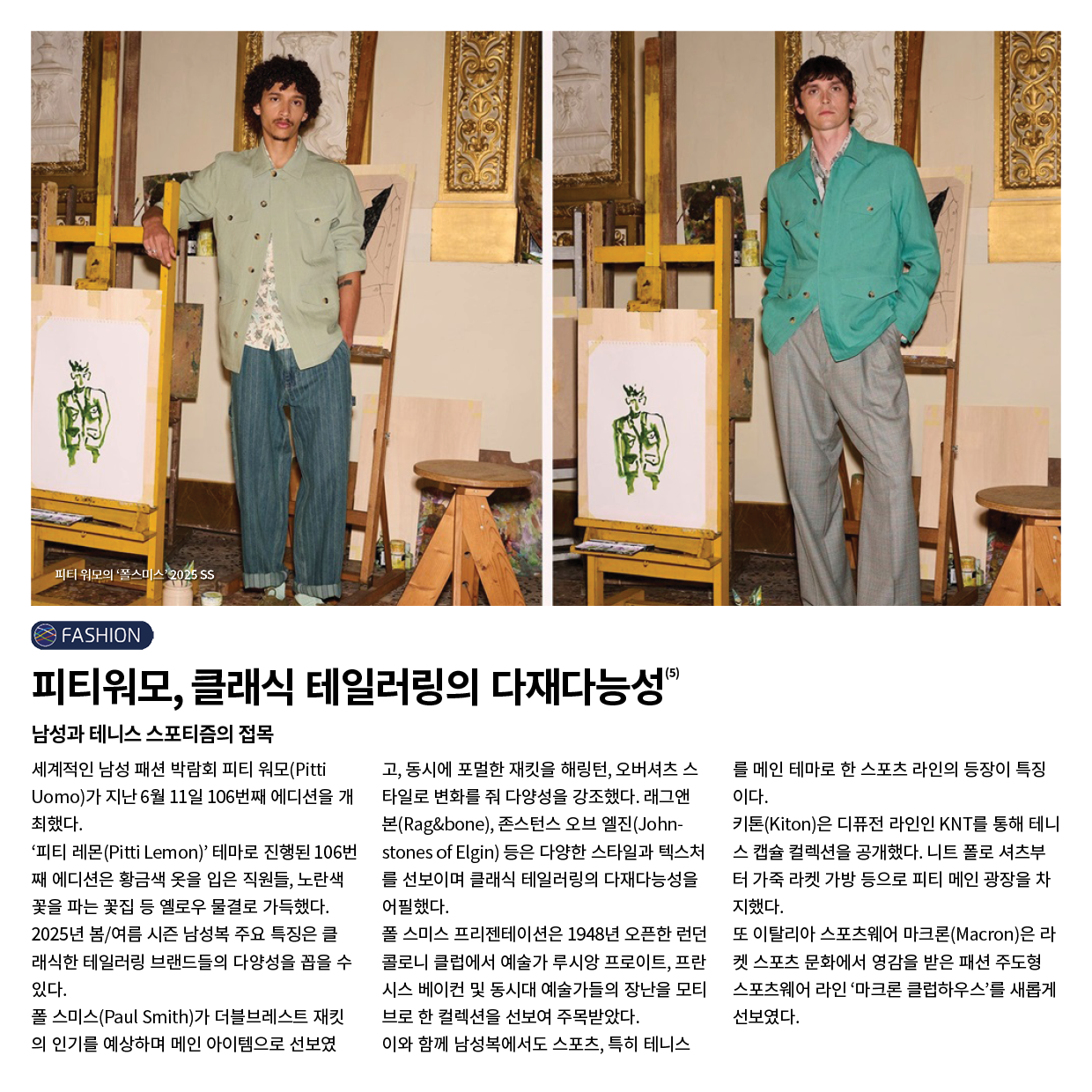 피티 워모의 '폴스미스' 2025 SS

FASHION

피티워모, 클래식 테일러링의 다재다능성$^{(5)}$

남성과 테니스 스포티즘의 접목

세계적인 남성 패션 박람회 피티 워모(Pitti Uomo)가 지난 6월 11일 106번째 에디션을 개최했다.
'피티 레몬(Pitti Lemon)' 테마로 진행된 106번째 에디션은 황금색 옷을 입은 직원들, 노란색 꽃을 파는 꽃집 등 옐로우 물결로 가득했다.
2025년 봄/여름 시즌 남성복 주요 특징은 클래식한 테일러링 브랜드들의 다양성을 꼽을 수 있다.
폴 스미스(Paul Smith)가 더블브레스트 재킷의 인기를 예상하며 메인 아이템으로 선보였고, 동시에 포멀한 재킷을 해링턴, 오버셔츠 스타일로 변화를 줘 다양성을 강조했다. 래그앤본(Rag&bone), 존스턴스 오브 엘진(Johnstones of Elgin) 등은 다양한 스타일과 텍스처를 선보이며 클래식 테일러링의 다재다능성을 어필했다.
폴 스미스 프리젠테이션은 1948년 오픈한 런던 콜로니 클럽에서 예술가 루시앙 프로이트, 프란시스 베이컨 및 동시대 예술가들의 장난을 모티브로 한 컬렉션을 선보여 주목받았다.
이와 함께 남성복에서도 스포츠, 특히 테니스를 메인 테마로 한 스포츠 라인의 등장이 특징이다.
키톤(Kiton)은 디퓨전 라인인 KNT를 통해 테니스 캡슐 컬렉션을 공개했다. 니트 폴로 셔츠부터 가죽 라켓 가방 등으로 피티 메인 광장을 차지했다.
또 이탈리아 스포츠웨어 마크론(Macron)은 라켓 스포츠 문화에서 영감을 받은 패션 주도형 스포츠웨어 라인 '마크론 클럽하우스'를 새롭게 선보였다.